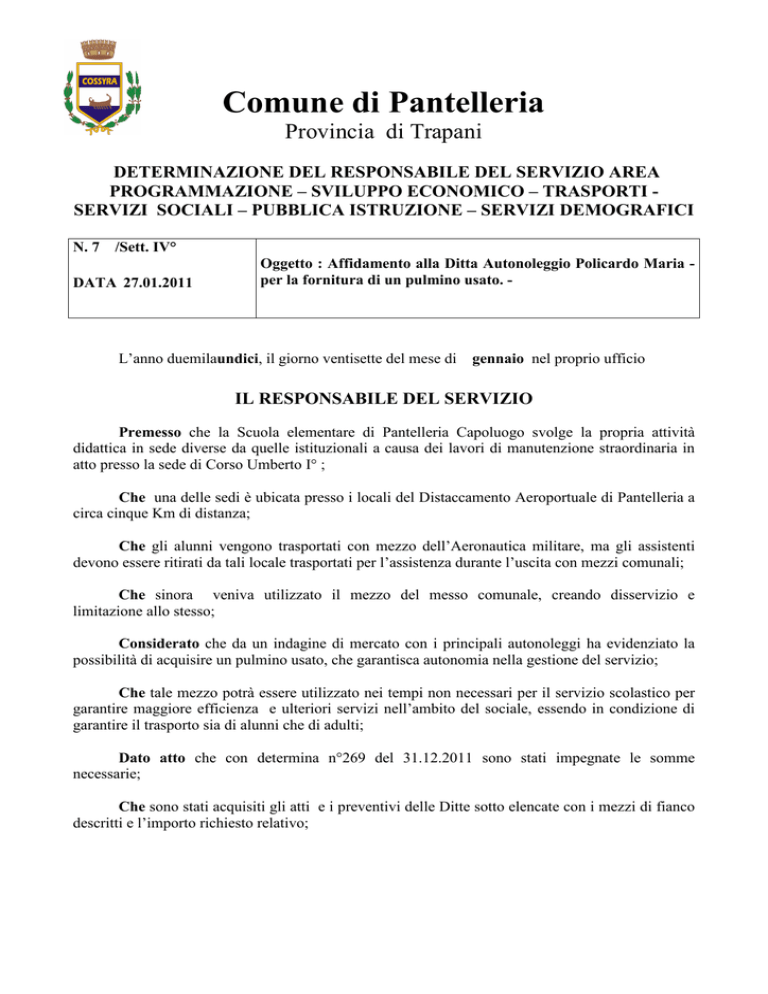 COSSYRA

Comune di Pantelleria
Provincia di Trapani

DETERMINAZIONE DEL RESPONSABILE DEL SERVIZIO AREA PROGRAMMAZIONE – SVILUPPO ECONOMICO – TRASPORTI - SERVIZI SOCIALI – PUBBLICA ISTRUZIONE – SERVIZI DEMOGRAFICI

| N. 7 /Sett. IV° DATA 27.01.2011 | Oggetto : Affidamento alla Ditta Autonoleggio Policardo Maria - per la fornitura di un pulmino usato. - |
|---|---|

L'anno duemilaundici, il giorno ventisette del mese di gennaio nel proprio ufficio

IL RESPONSABILE DEL SERVIZIO

Premesso che la Scuola elementare di Pantelleria Capoluogo svolge la propria attività didattica in sede diverse da quelle istituzionali a causa dei lavori di manutenzione straordinaria in atto presso la sede di Corso Umberto I° ;

Che una delle sedi è ubicata presso i locali del Distaccamento Aeroportuale di Pantelleria a circa cinque Km di distanza;

Che gli alunni vengono trasportati con mezzo dell'Aeronautica militare, ma gli assistenti devono essere ritirati da tali locale trasportati per l'assistenza durante l'uscita con mezzi comunali;

Che sinora veniva utilizzato il mezzo del messo comunale, creando disservizio e limitazione allo stesso;

Considerato che da un indagine di mercato con i principali autonoleggi ha evidenziato la possibilità di acquisire un pulmino usato, che garantisca autonomia nella gestione del servizio;

Che tale mezzo potrà essere utilizzato nei tempi non necessari per il servizio scolastico per garantire maggiore efficienza e ulteriori servizi nell'ambito del sociale, essendo in condizione di garantire il trasporto sia di alunni che di adulti;

Dato atto che con determina n°269 del 31.12.2011 sono stati impegnate le somme necessarie;

Che sono stati acquisiti gli atti e i preventivi delle Ditte sotto elencate con i mezzi di fianco descritti e l'importo richiesto relativo;